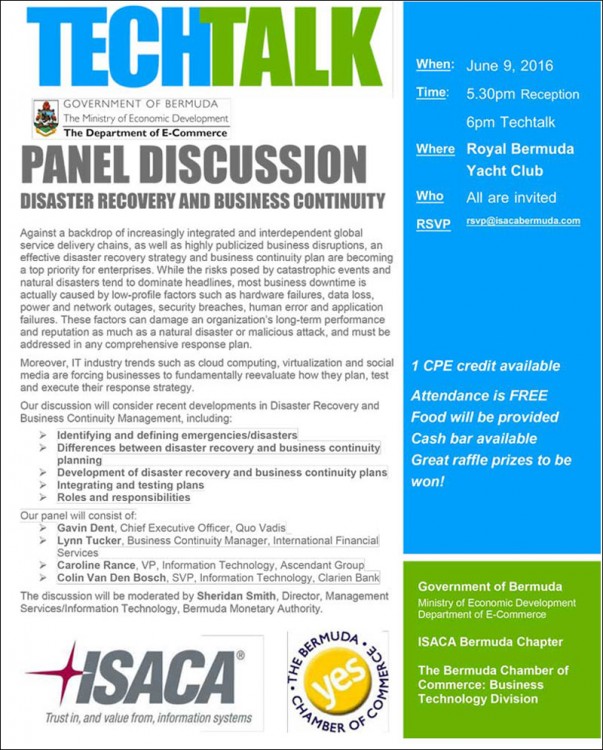 TECHTALK

GOVERNMENT OF BERMUDA
The Ministry of Economic Development
The Department of E-Commerce

PANEL DISCUSSION

DISASTER RECOVERY AND BUSINESS CONTINUITY

Against a backdrop of increasingly integrated and interdependent global service delivery chains, as well as highly publicized business disruptions, an effective disaster recovery strategy and business continuity plan are becoming a top priority for enterprises. While the risks posed by catastrophic events and natural disasters tend to dominate headlines, most business downtime is actually caused by low-profile factors such as hardware failures, data loss, power and network outages, security breaches, human error and application failures. These factors can damage an organization's long-term performance and reputation as much as a natural disaster or malicious attack, and must be addressed in any comprehensive response plan.

Moreover, IT industry trends such as cloud computing, virtualization and social media are forcing businesses to fundamentally reevaluate how they plan, test and execute their response strategy.

Our discussion will consider recent developments in Disaster Recovery and Business Continuity Management, including:
➢ Identifying and defining emergencies/disasters
➢ Differences between disaster recovery and business continuity planning
➢ Development of disaster recovery and business continuity plans
➢ Integrating and testing plans
➢ Roles and responsibilities

Our panel will consist of:
➢ Gavin Dent, Chief Executive Officer, Quo Vadis
➢ Lynn Tucker, Business Continuity Manager, International Financial Services
➢ Caroline Rance, VP, Information Technology, Ascendant Group
➢ Colin Van Den Bosch, SVP, Information Technology, Clarien Bank

The discussion will be moderated by Sheridan Smith, Director, Management Services/Information Technology, Bermuda Monetary Authority.

ISACA®
Trust in, and value from, information systems

THE BERMUDA CHAMBER OF COMMERCE
yes

When: June 9, 2016
Time: 5.30pm Reception
6pm Techtalk
Where Royal Bermuda Yacht Club
Who All are invited
RSVP rsvp@isacabermuda.com

1 CPE credit available

Attendance is FREE
Food will be provided
Cash bar available
Great raffle prizes to be won!

Government of Bermuda
Ministry of Economic Development
Department of E-Commerce

ISACA Bermuda Chapter

The Bermuda Chamber of Commerce: Business Technology Division